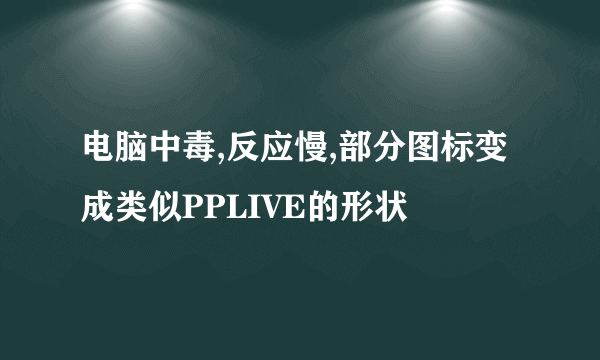 电脑中毒,反应慢,部分图标变成类似PPLIVE的形状